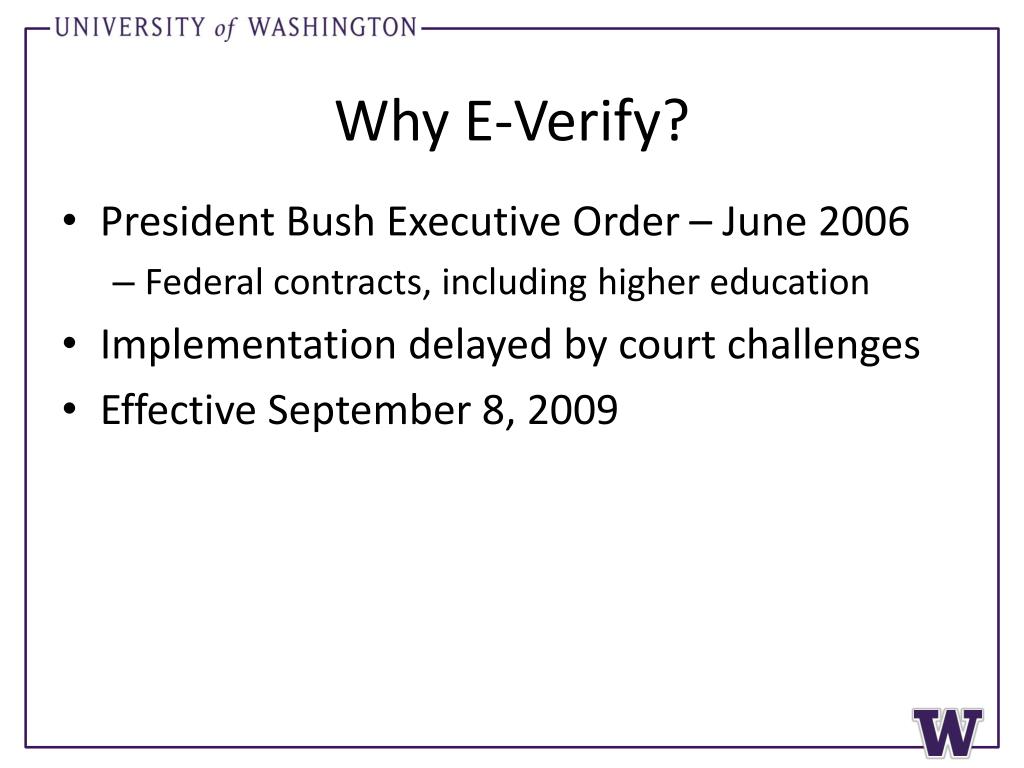 UNIVERSITY of WASHINGTON

Why E-Verify?

• President Bush Executive Order – June 2006
– Federal contracts, including higher education
• Implementation delayed by court challenges
• Effective September 8, 2009

W